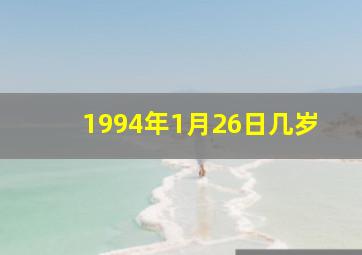 1994年1月26日几岁